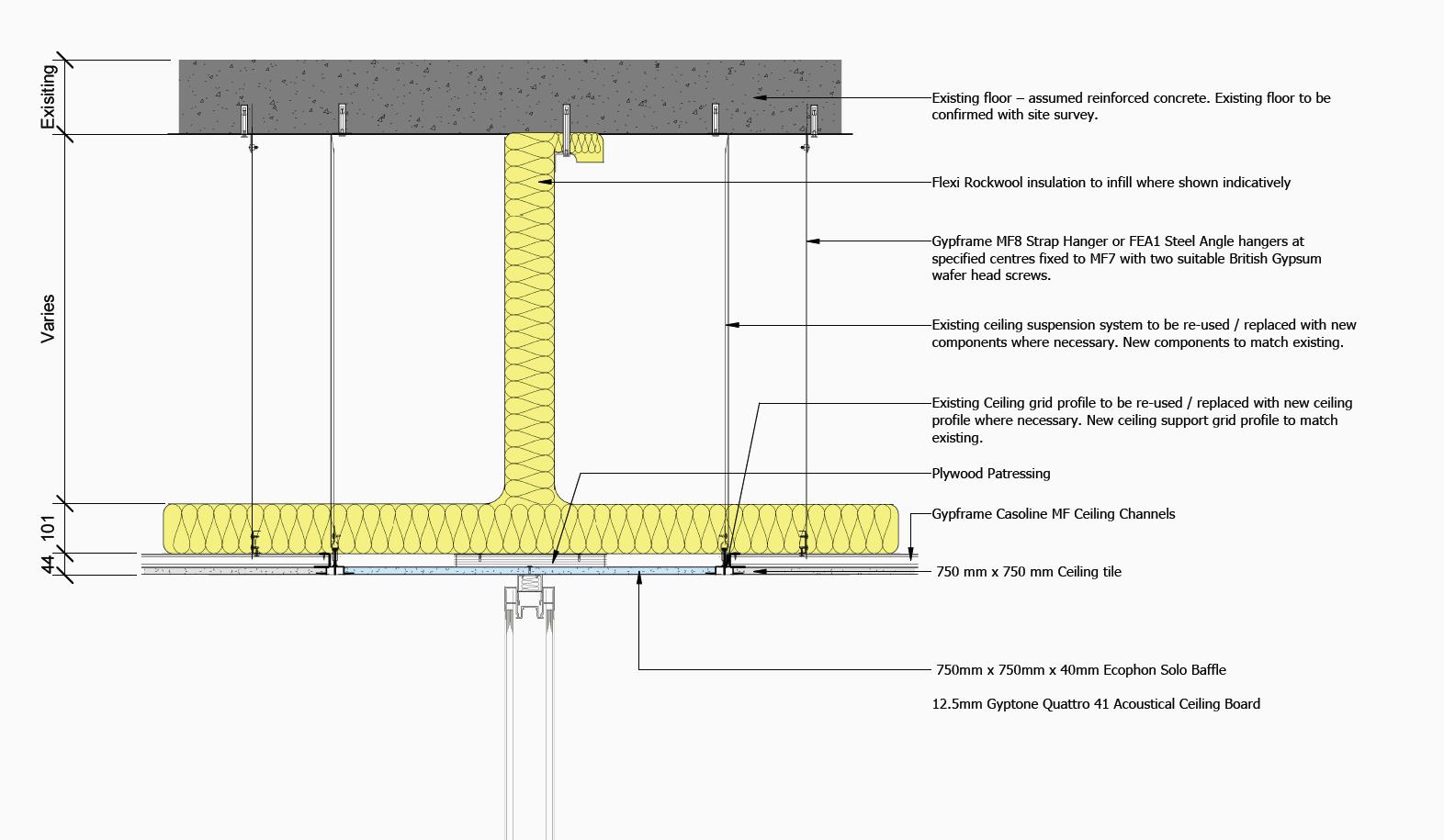 Exisiting

Varies

101

44

Existing floor – assumed reinforced concrete. Existing floor to be confirmed with site survey.

Flexi Rockwool insulation to infill where shown indicatively

Gypframe MF8 Strap Hanger or FEA1 Steel Angle hangers at specified centres fixed to MF7 with two suitable British Gypsum wafer head screws.

Existing ceiling suspension system to be re-used / replaced with new components where necessary. New components to match existing.

Existing Ceiling grid profile to be re-used / replaced with new ceiling profile where necessary. New ceiling support grid profile to match existing.

Plywood Patressing

Gypframe Casoline MF Ceiling Channels

750 mm x 750 mm Ceiling tile

750mm x 750mm x 40mm Ecophon Solo Baffle

12.5mm Gyptone Quattro 41 Acoustical Ceiling Board